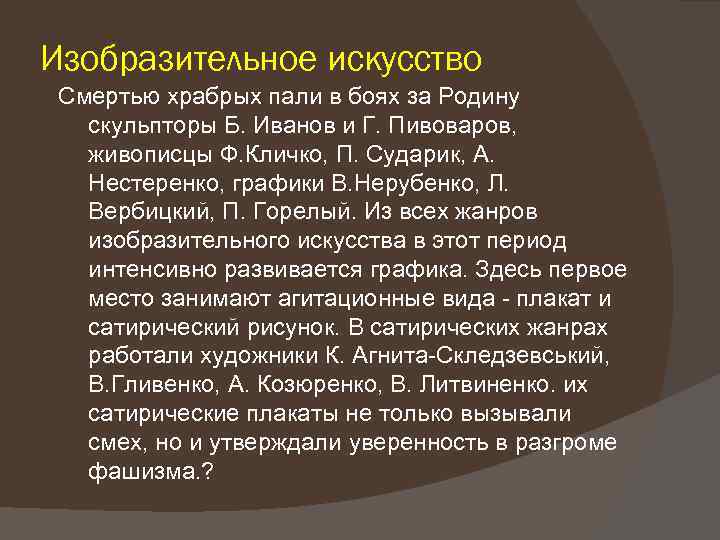 Изобразительное искусство

Смертью храбрых пали в боях за Родину скульпторы Б. Иванов и Г. Пивоваров, живописцы Ф.Кличко, П. Сударик, А. Нестеренко, графики В.Нерубенко, Л. Вербицкий, П. Горелый. Из всех жанров изобразительного искусства в этот период интенсивно развивается графика. Здесь первое место занимают агитационные вида - плакат и сатирический рисунок. В сатирических жанрах работали художники К. Агнита-Скледзевський, В.Гливенко, А. Козюренко, В. Литвиненко. их сатирические плакаты не только вызывали смех, но и утверждали уверенность в разгроме фашизма.?